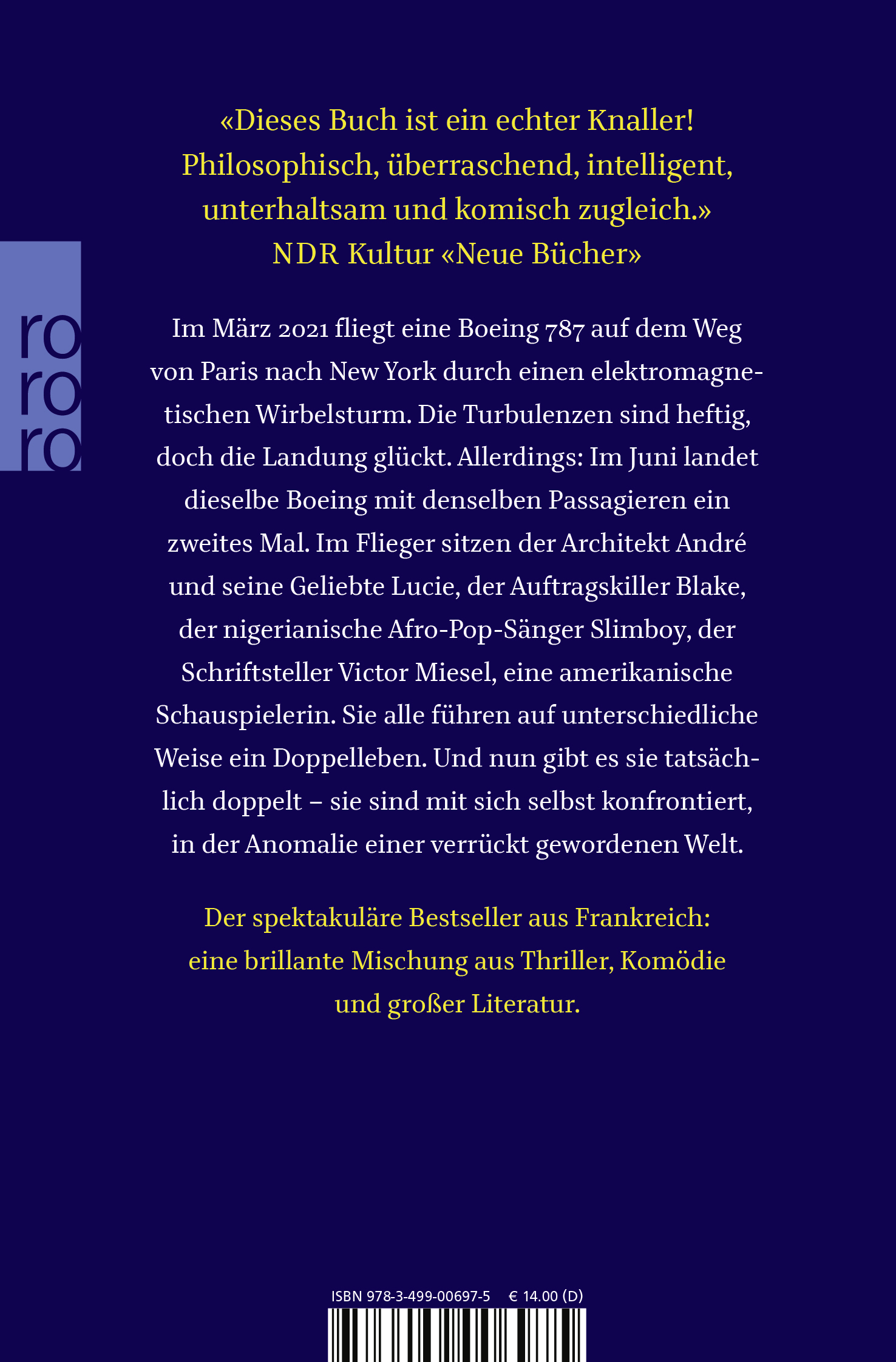 «Dieses Buch ist ein echter Knaller! Philosophisch, überraschend, intelligent, unterhaltsam und komisch zugleich.»
NDR Kultur «Neue Bücher»

ro
ro
ro

Im März 2021 fliegt eine Boeing 787 auf dem Weg von Paris nach New York durch einen elektromagnetischen Wirbelsturm. Die Turbulenzen sind heftig, doch die Landung glückt. Allerdings: Im Juni landet dieselbe Boeing mit denselben Passagieren ein zweites Mal. Im Flieger sitzen der Architekt André und seine Geliebte Lucie, der Auftragskiller Blake, der nigerianische Afro-Pop-Sänger Slimboy, der Schriftsteller Victor Miesel, eine amerikanische Schauspielerin. Sie alle führen auf unterschiedliche Weise ein Doppelleben. Und nun gibt es sie tatsächlich doppelt – sie sind mit sich selbst konfrontiert, in der Anomalie einer verrückt gewordenen Welt.

Der spektakuläre Bestseller aus Frankreich: eine brillante Mischung aus Thriller, Komödie und großer Literatur.

ISBN 978-3-499-00697-5 € 14.00 (D)